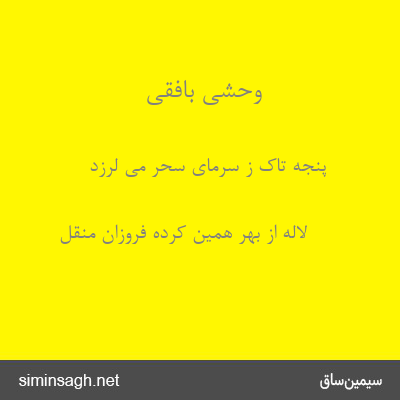 وحشی بافقی

پنجه تاک ز سرمای سحر می لرزد

لاله از بهر همین کرده فروزان منقل

سیمین‌ساق

siminsagh.net